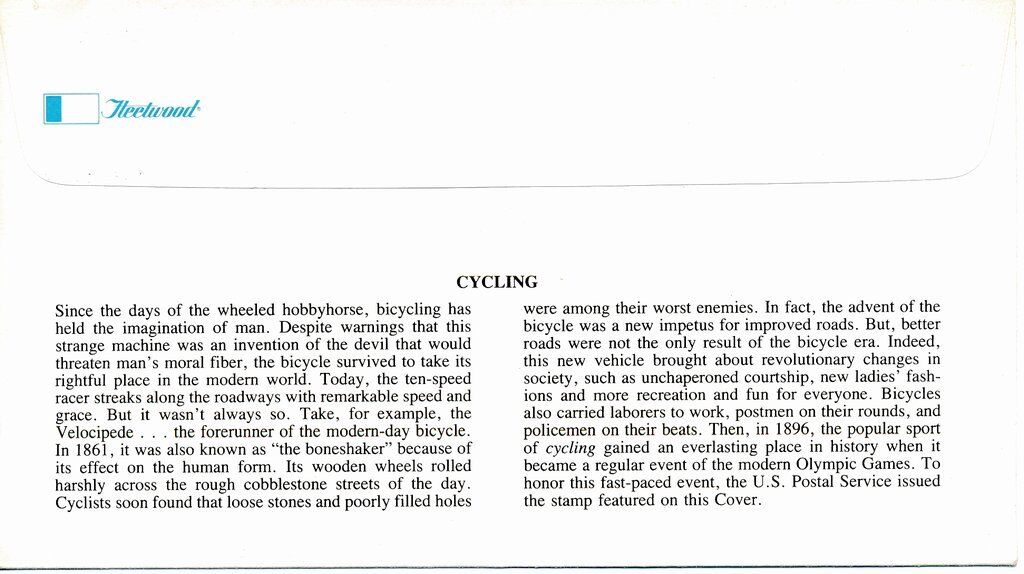 Fleetwood

CYCLING

Since the days of the wheeled hobbyhorse, bicycling has held the imagination of man. Despite warnings that this strange machine was an invention of the devil that would threaten man's moral fiber, the bicycle survived to take its rightful place in the modern world. Today, the ten-speed racer streaks along the roadways with remarkable speed and grace. But it wasn't always so. Take, for example, the Velocipede . . . the forerunner of the modern-day bicycle. In 1861, it was also known as "the boneshaker" because of its effect on the human form. Its wooden wheels rolled harshly across the rough cobblestone streets of the day. Cyclists soon found that loose stones and poorly filled holes were among their worst enemies. In fact, the advent of the bicycle was a new impetus for improved roads. But, better roads were not the only result of the bicycle era. Indeed, this new vehicle brought about revolutionary changes in society, such as unchaperoned courtship, new ladies' fashions and more recreation and fun for everyone. Bicycles also carried laborers to work, postmen on their rounds, and policemen on their beats. Then, in 1896, the popular sport of cycling gained an everlasting place in history when it became a regular event of the modern Olympic Games. To honor this fast-paced event, the U.S. Postal Service issued the stamp featured on this Cover.